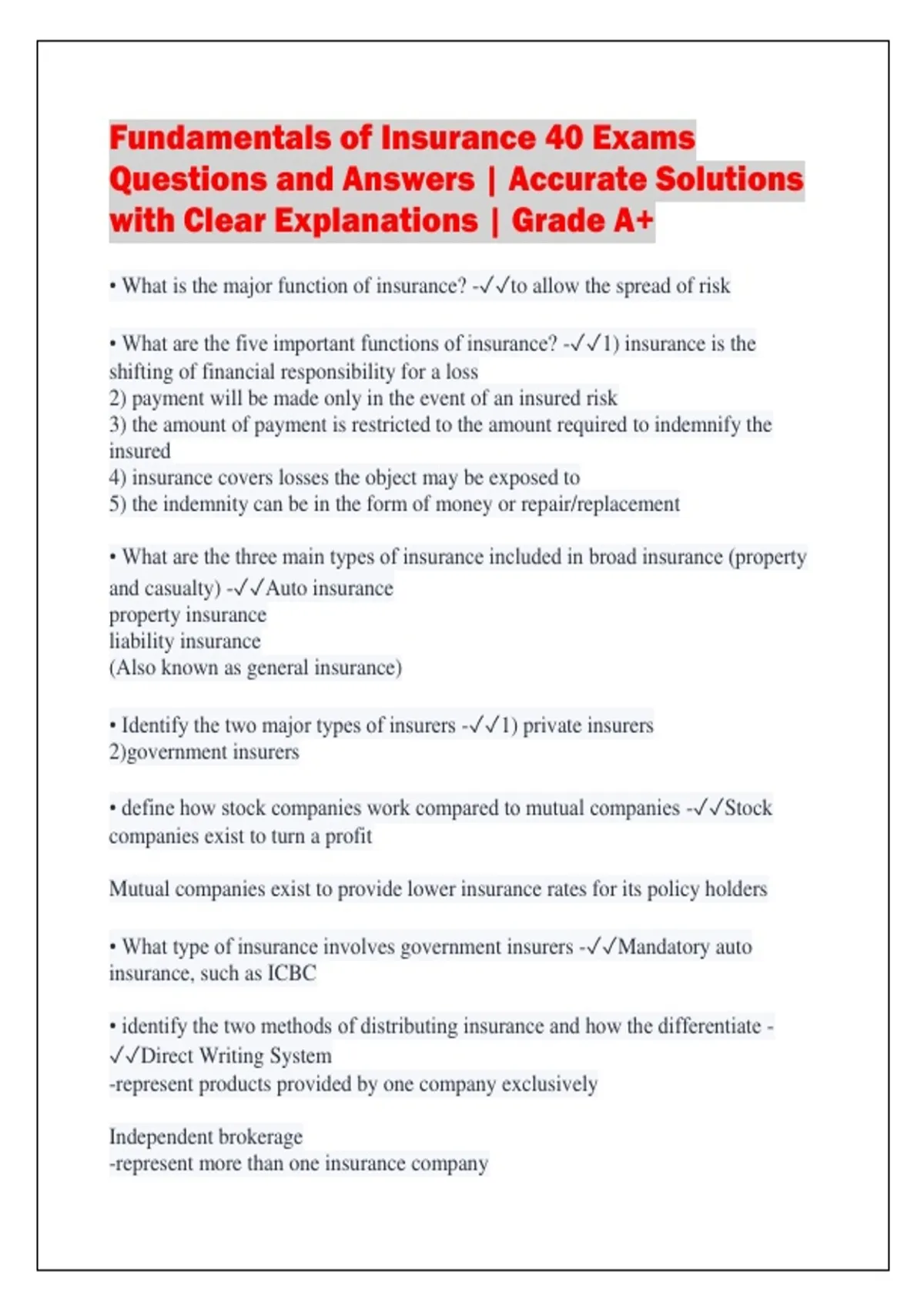 Fundamentals of Insurance 40 Exams Questions and Answers | Accurate Solutions with Clear Explanations | Grade A+

• What is the major function of insurance? -✓✓to allow the spread of risk

• What are the five important functions of insurance? -✓✓1) insurance is the shifting of financial responsibility for a loss
2) payment will be made only in the event of an insured risk
3) the amount of payment is restricted to the amount required to indemnify the insured
4) insurance covers losses the object may be exposed to
5) the indemnity can be in the form of money or repair/replacement

• What are the three main types of insurance included in broad insurance (property and casualty) -✓✓Auto insurance
property insurance
liability insurance
(Also known as general insurance)

• Identify the two major types of insurers -✓✓1) private insurers
2)government insurers

• define how stock companies work compared to mutual companies -✓✓Stock companies exist to turn a profit

Mutual companies exist to provide lower insurance rates for its policy holders

• What type of insurance involves government insurers -✓✓Mandatory auto insurance, such as ICBC

• identify the two methods of distributing insurance and how the differentiate -✓✓Direct Writing System
-represent products provided by one company exclusively

Independent brokerage
-represent more than one insurance company